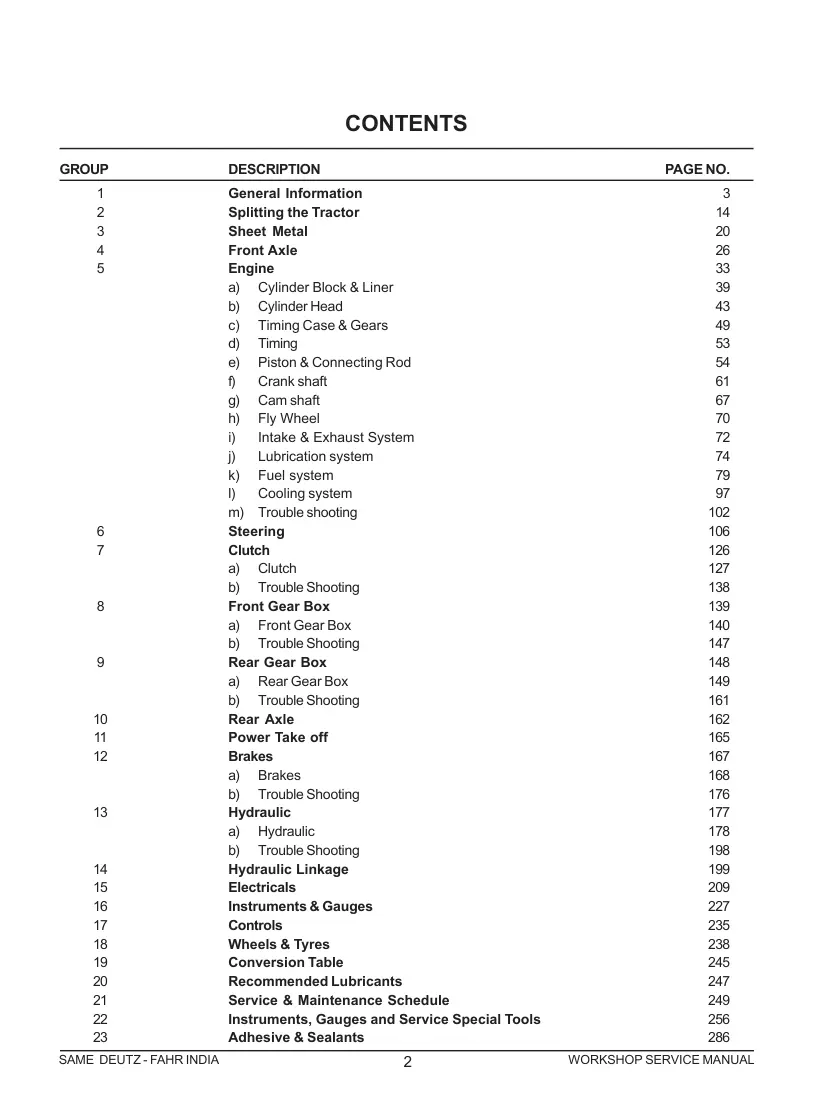 CONTENTS

GROUP DESCRIPTION PAGE NO.

1 General Information 3
2 Splitting the Tractor 14
3 Sheet Metal 20
4 Front Axle 26
5 Engine 33
a) Cylinder Block & Liner 39
b) Cylinder Head 43
c) Timing Case & Gears 49
d) Timing 53
e) Piston & Connecting Rod 54
f) Crank shaft 61
g) Cam shaft 67
h) Fly Wheel 70
i) Intake & Exhaust System 72
j) Lubrication system 74
k) Fuel system 79
l) Cooling system 97
m) Trouble shooting 102
6 Steering 106
7 Clutch 126
a) Clutch 127
b) Trouble Shooting 138
8 Front Gear Box 139
a) Front Gear Box 140
b) Trouble Shooting 147
9 Rear Gear Box 148
a) Rear Gear Box 149
b) Trouble Shooting 161
10 Rear Axle 162
11 Power Take off 165
12 Brakes 167
a) Brakes 168
b) Trouble Shooting 176
13 Hydraulic 177
a) Hydraulic 178
b) Trouble Shooting 198
14 Hydraulic Linkage 199
15 Electricals 209
16 Instruments & Gauges 227
17 Controls 235
18 Wheels & Tyres 238
19 Conversion Table 245
20 Recommended Lubricants 247
21 Service & Maintenance Schedule 249
22 Instruments, Gauges and Service Special Tools 256
23 Adhesive & Sealants 286

SAME DEUTZ - FAHR INDIA 2 WORKSHOP SERVICE MANUAL